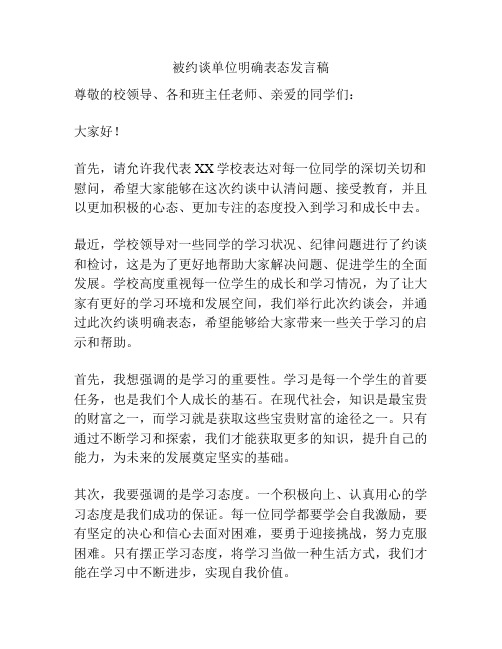 被约谈单位明确表态发言稿

尊敬的校领导、各和班主任老师、亲爱的同学们：

大家好！

首先，请允许我代表XX学校表达对每一位同学的深切关切和慰问，希望大家能够在这次约谈中认清问题、接受教育，并且以更加积极的心态、更加专注的态度投入到学习和成长中去。

最近，学校领导对一些同学的学习状况、纪律问题进行了约谈和检讨，这是为了更好地帮助大家解决问题、促进学生的全面发展。学校高度重视每一位学生的成长和学习情况，为了让大家有更好的学习环境和发展空间，我们举行此次约谈会，并通过此次约谈明确表态，希望能够给大家带来一些关于学习的启示和帮助。

首先，我想强调的是学习的重要性。学习是每一个学生的首要任务，也是我们个人成长的基石。在现代社会，知识是最宝贵的财富之一，而学习就是获取这些宝贵财富的途径之一。只有通过不断学习和探索，我们才能获取更多的知识，提升自己的能力，为未来的发展奠定坚实的基础。

其次，我要强调的是学习态度。一个积极向上、认真用心的学习态度是我们成功的保证。每一位同学都要学会自我激励，要有坚定的决心和信心去面对困难，要勇于迎接挑战，努力克服困难。只有摆正学习态度，将学习当做一种生活方式，我们才能在学习中不断进步，实现自我价值。